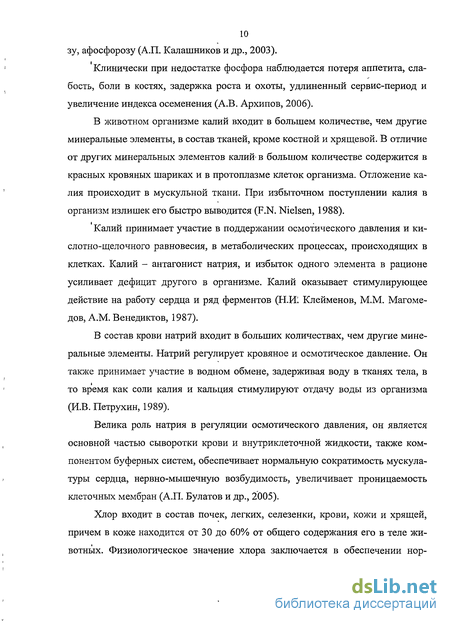 10

зу, афосфорозу (А.П. Калашников и др., 2003).

Клинически при недостатке фосфора наблюдается потеря аппетита, слабость, боли в костях, задержка роста и охоты, удлиненный сервис-период и увеличение индекса осеменения (А.В. Архипов, 2006).

В животном организме калий входит в большем количестве, чем другие минеральные элементы, в состав тканей, кроме костной и хрящевой. В отличие от других минеральных элементов калий в большом количестве содержится в красных кровяных шариках и в протоплазме клеток организма. Отложение калия происходит в мускульной ткани. При избыточном поступлении калия в организм излишек его быстро выводится (F.N. Nielsen, 1988).

Калий принимает участие в поддержании осмотического давления и кислотно-щелочного равновесия, в метаболических процессах, происходящих в клетках. Калий – антагонист натрия, и избыток одного элемента в рационе усиливает дефицит другого в организме. Калий оказывает стимулирующее действие на работу сердца и ряд ферментов (Н.И. Клейменов, М.М. Магомедов, А.М. Венедиктов, 1987).

В состав крови натрий входит в больших количествах, чем другие минеральные элементы. Натрий регулирует кровяное и осмотическое давление. Он также принимает участие в водном обмене, задерживая воду в тканях тела, в то время как соли калия и кальция стимулируют отдачу воды из организма (И.В. Петрухин, 1989).

Велика роль натрия в регуляции осмотического давления, он является основной частью сыворотки крови и внутриклеточной жидкости, также компонентом буферных систем, обеспечивает нормальную сократимость мускулатуры сердца, нервно-мышечную возбудимость, увеличивает проницаемость клеточных мембран (А.П. Булатов и др., 2005).

Хлор входит в состав почек, легких, селезенки, крови, кожи и хрящей, причем в коже находится от 30 до 60% от общего содержания его в теле животных. Физиологическое значение хлора заключается в обеспечении нор-

dsLib.net
библиотека диссертаций